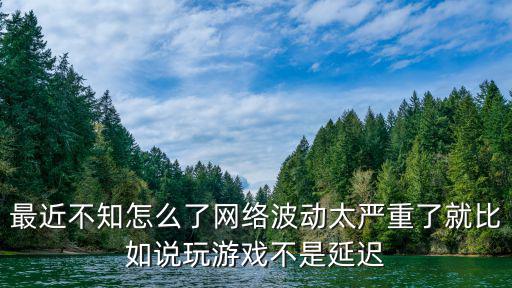 最近不知怎么了网络波动太严重了就比如说玩游戏不是延迟